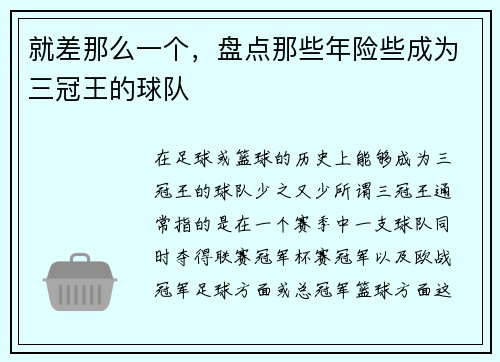 就差那么一个，盘点那些年险些成为三冠王的球队

在足球或篮球的历史上能够成为三冠王的球队少之又少所谓三冠王通常指的是在一个赛季中一支球队同时夺得联赛冠军杯赛冠军以及欧战冠军足球方面或总冠军篮球方面这